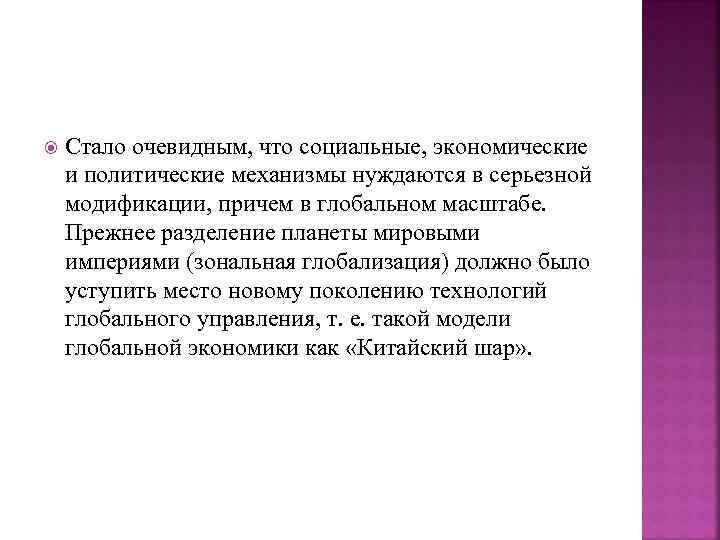 Стало очевидным, что социальные, экономические и политические механизмы нуждаются в серьезной модификации, причем в глобальном масштабе. Прежнее разделение планеты мировыми империями (зональная глобализация) должно было уступить место новому поколению технологий глобального управления, т. е. такой модели глобальной экономики как «Китайский шар».